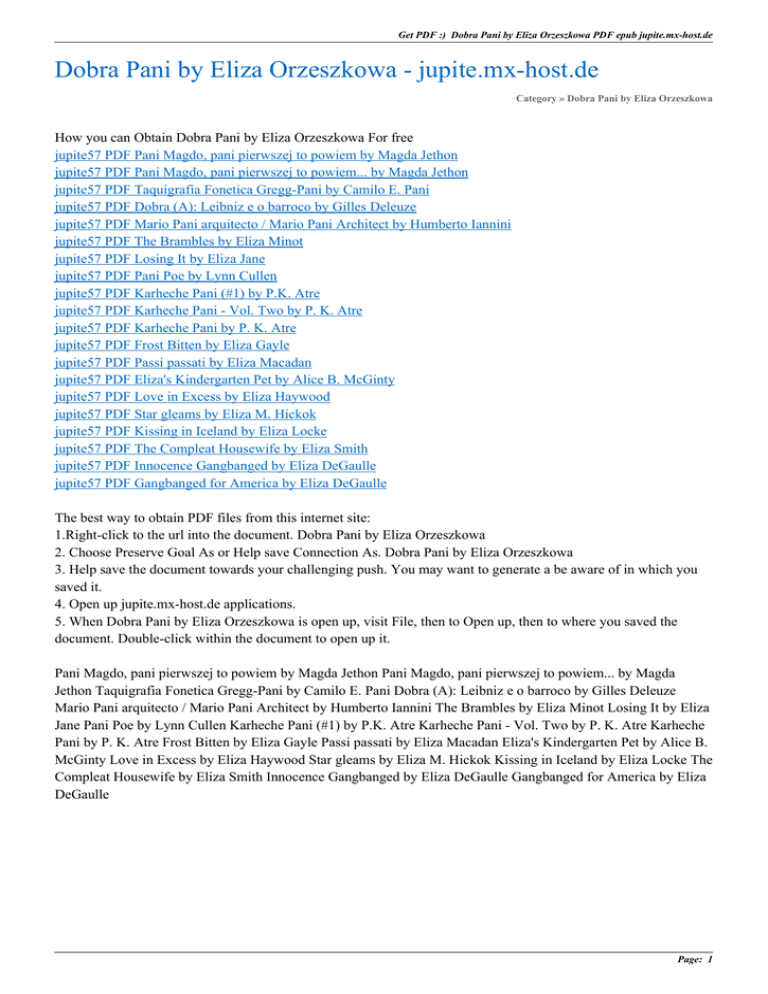 Get PDF :) Dobra Pani by Eliza Orzeszkowa PDF epub jupite.mx-host.de

Dobra Pani by Eliza Orzeszkowa - jupite.mx-host.de

Category » Dobra Pani by Eliza Orzeszkowa

How you can Obtain Dobra Pani by Eliza Orzeszkowa For free
jupite57 PDF Pani Magdo, pani pierwszej to powiem by Magda Jethon
jupite57 PDF Pani Magdo, pani pierwszej to powiem... by Magda Jethon
jupite57 PDF Taquigrafia Fonetica Gregg-Pani by Camilo E. Pani
jupite57 PDF Dobra (A): Leibniz e o barroco by Gilles Deleuze
jupite57 PDF Mario Pani arquitecto / Mario Pani Architect by Humberto Iannini
jupite57 PDF The Brambles by Eliza Minot
jupite57 PDF Losing It by Eliza Jane
jupite57 PDF Pani Poe by Lynn Cullen
jupite57 PDF Karheche Pani (#1) by P.K. Atre
jupite57 PDF Karheche Pani - Vol. Two by P. K. Atre
jupite57 PDF Karheche Pani by P. K. Atre
jupite57 PDF Frost Bitten by Eliza Gayle
jupite57 PDF Passi passati by Eliza Macadan
jupite57 PDF Eliza's Kindergarten Pet by Alice B. McGinty
jupite57 PDF Love in Excess by Eliza Haywood
jupite57 PDF Star gleams by Eliza M. Hickok
jupite57 PDF Kissing in Iceland by Eliza Locke
jupite57 PDF The Compleat Housewife by Eliza Smith
jupite57 PDF Innocence Gangbanged by Eliza DeGaulle
jupite57 PDF Gangbanged for America by Eliza DeGaulle

The best way to obtain PDF files from this internet site:
1.Right-click to the url into the document. Dobra Pani by Eliza Orzeszkowa
2. Choose Preserve Goal As or Help save Connection As. Dobra Pani by Eliza Orzeszkowa
3. Help save the document towards your challenging push. You may want to generate a be aware of in which you saved it.
4. Open up jupite.mx-host.de applications.
5. When Dobra Pani by Eliza Orzeszkowa is open up, visit File, then to Open up, then to where you saved the document. Double-click within the document to open up it.

Pani Magdo, pani pierwszej to powiem by Magda Jethon Pani Magdo, pani pierwszej to powiem... by Magda Jethon Taquigrafia Fonetica Gregg-Pani by Camilo E. Pani Dobra (A): Leibniz e o barroco by Gilles Deleuze Mario Pani arquitecto / Mario Pani Architect by Humberto Iannini The Brambles by Eliza Minot Losing It by Eliza Jane Pani Poe by Lynn Cullen Karheche Pani (#1) by P.K. Atre Karheche Pani - Vol. Two by P. K. Atre Karheche Pani by P. K. Atre Frost Bitten by Eliza Gayle Passi passati by Eliza Macadan Eliza's Kindergarten Pet by Alice B. McGinty Love in Excess by Eliza Haywood Star gleams by Eliza M. Hickok Kissing in Iceland by Eliza Locke The Compleat Housewife by Eliza Smith Innocence Gangbanged by Eliza DeGaulle Gangbanged for America by Eliza DeGaulle

Page: 1